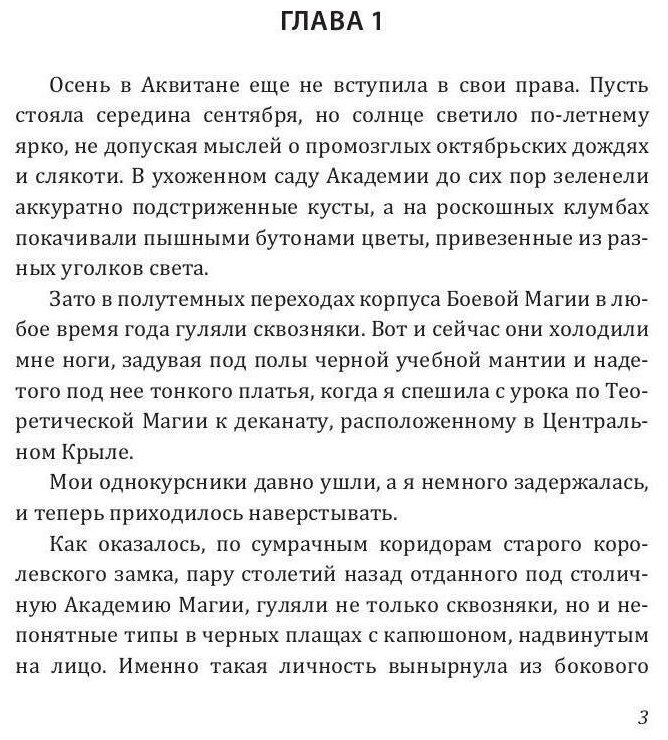 ГЛАВА 1

Осень в Аквитане еще не вступила в свои права. Пусть стояла середина сентября, но солнце светило по-летнему ярко, не допуская мыслей о промозглых октябрьских дождях и слякоти. В ухоженном саду Академии до сих пор зеленели аккуратно подстриженные кусты, а на роскошных клумбах покачивали пышными бутонами цветы, привезенные из разных уголков света.

Зато в полутемных переходах корпуса Боевой Магии в любое время года гуляли сквозняки. Вот и сейчас они холодили мне ноги, задувая под полы черной учебной мантии и надетого под нее тонкого платья, когда я спешила с урока по Теоретической Магии к деканату, расположенному в Центральном Крыле.

Мои однокурсники давно ушли, а я немного задержалась, и теперь приходилось наверстывать.

Как оказалось, по сумрачным коридорам старого королевского замка, пару столетий назад отданного под столичную Академию Магии, гуляли не только сквозняки, но и непонятные типы в черных плащах с капюшоном, надвинутым на лицо. Именно такая личность вынырнула из бокового

3